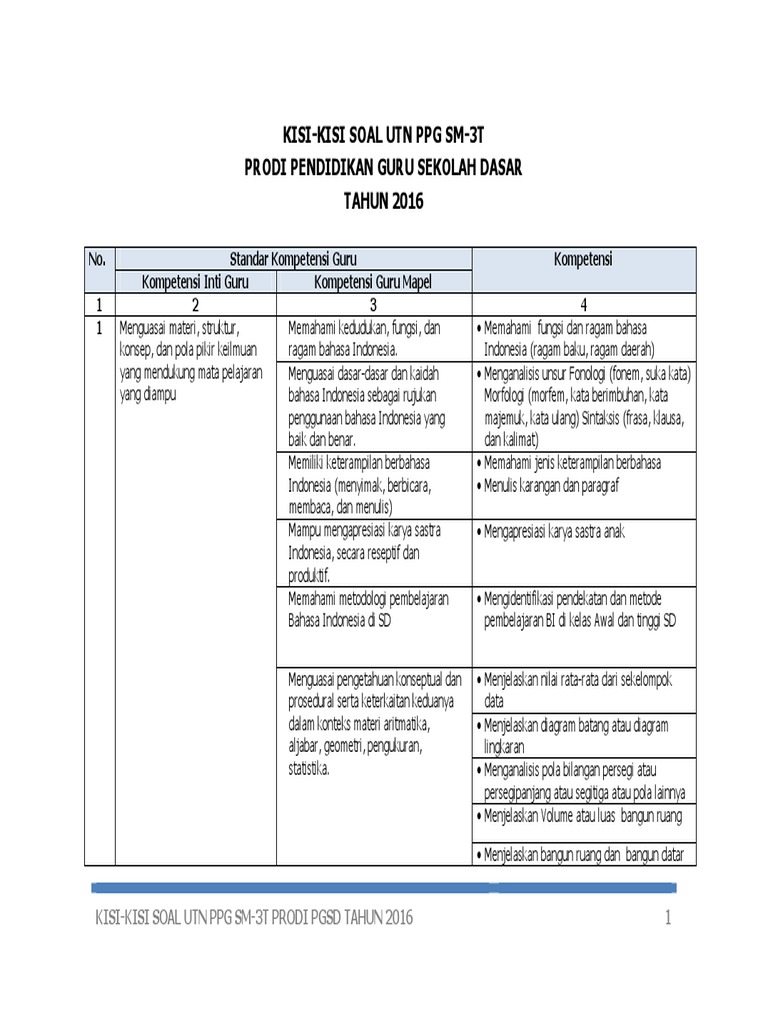 KISI-KISI SOAL UTN PPG SM-3T
PRODI PENDIDIKAN GURU SEKOLAH DASAR
TAHUN 2016

| No. | Standar Kompetensi Guru | | Kompetensi |
|---|---|---|---|
| | Kompetensi Inti Guru | Kompetensi Guru Mapel | |
| 1 | 2 | 3 | 4 |
| 1 | Menguasai materi, struktur, konsep, dan pola pikir keilmuan yang mendukung mata pelajaran yang diampu | Memahami kedudukan, fungsi, dan ragam bahasa Indonesia. | • Memahami fungsi dan ragam bahasa Indonesia (ragam baku, ragam daerah) |
| | | Menguasai dasar-dasar dan kaidah bahasa Indonesia sebagai rujukan penggunaan bahasa Indonesia yang baik dan benar. | • Menganalisis unsur Fonologi (fonem, suka kata) Morfologi (morfem, kata berimbuhan, kata majemuk, kata ulang) Sintaksis (frasa, klausa, dan kalimat) |
| | | Memiliki keterampilan berbahasa Indonesia (menyimak, berbicara, membaca, dan menulis) | • Memahami jenis keterampilan berbahasa • Menulis karangan dan paragraf |
| | | Mampu mengapresiasi karya sastra Indonesia, secara reseptif dan produktif. | • Mengapresiasi karya sastra anak |
| | | Memahami metodologi pembelajaran Bahasa Indonesia di SD | • Mengidentifikasi pendekatan dan metode pembelajaran BI di kelas Awal dan tinggi SD |
| | | Menguasai pengetahuan konseptual dan prosedural serta keterkaitan keduanya dalam konteks materi aritmatika, aljabar, geometri, pengukuran, statistika. | • Menjelaskan nilai rata-rata dari sekelompok data |
| | | | • Menjelaskan diagram batang atau diagram lingkaran |
| | | | • Menganalisis pola bilangan persegi atau persegipanjang atau segitiga atau pola lainnya |
| | | | • Menjelaskan Volume atau luas bangun ruang |
| | | | • Menjelaskan bangun ruang dan bangun datar |

KISI-KISI SOAL UTN PPG SM-3T PRODI PGSD TAHUN 2016 1